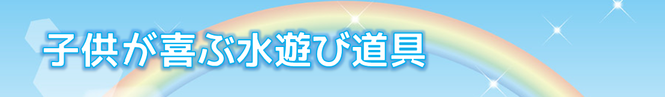 子供が喜ぶ水遊び道具